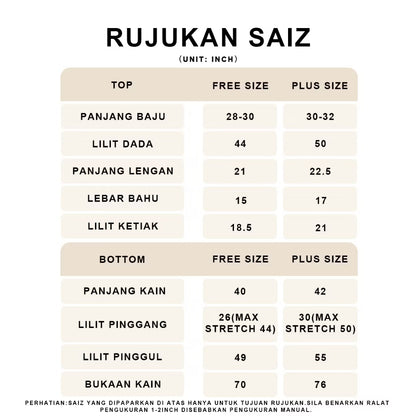 RUJUKAN SAIZ

(UNIT: INCH)

| TOP | FREE SIZE | PLUS SIZE |
|---|---|---|
| PANJANG BAJU | 28-30 | 30-32 |
| LILIT DADA | 44 | 50 |
| PANJANG LENGAN | 21 | 22.5 |
| LEBAR BAHU | 15 | 17 |
| LILIT KETIAK | 18.5 | 21 |

| BOTTOM | FREE SIZE | PLUS SIZE |
|---|---|---|
| PANJANG KAIN | 40 | 42 |
| LILIT PINGGANG | 26(MAX STRETCH 44) | 30(MAX STRETCH 50) |
| LILIT PINGGUL | 49 | 55 |
| BUKAAN KAIN | 70 | 76 |

PERHATIAN:SAIZ YANG DIPAPARKAN DI ATAS HANYA UNTUK TUJUAN RUJUKAN.SILA BENARKAN RALAT PENGUKURAN 1-2INCH DISEBABKAN PENGUKURAN MANUAL.